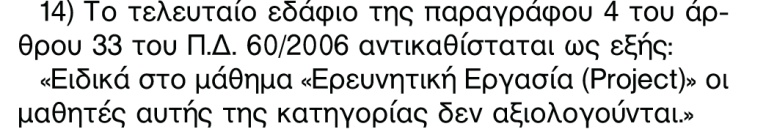 14) Το τελευταίο εδάφιο της παραγράφου 4 του άρθρου 33 του Π.Δ. 60/2006 αντικαθίσταται ως εξής:

«Ειδικά στο μάθημα «Ερευνητική Εργασία (Project)» οι μαθητές αυτής της κατηγορίας δεν αξιολογούνται.»